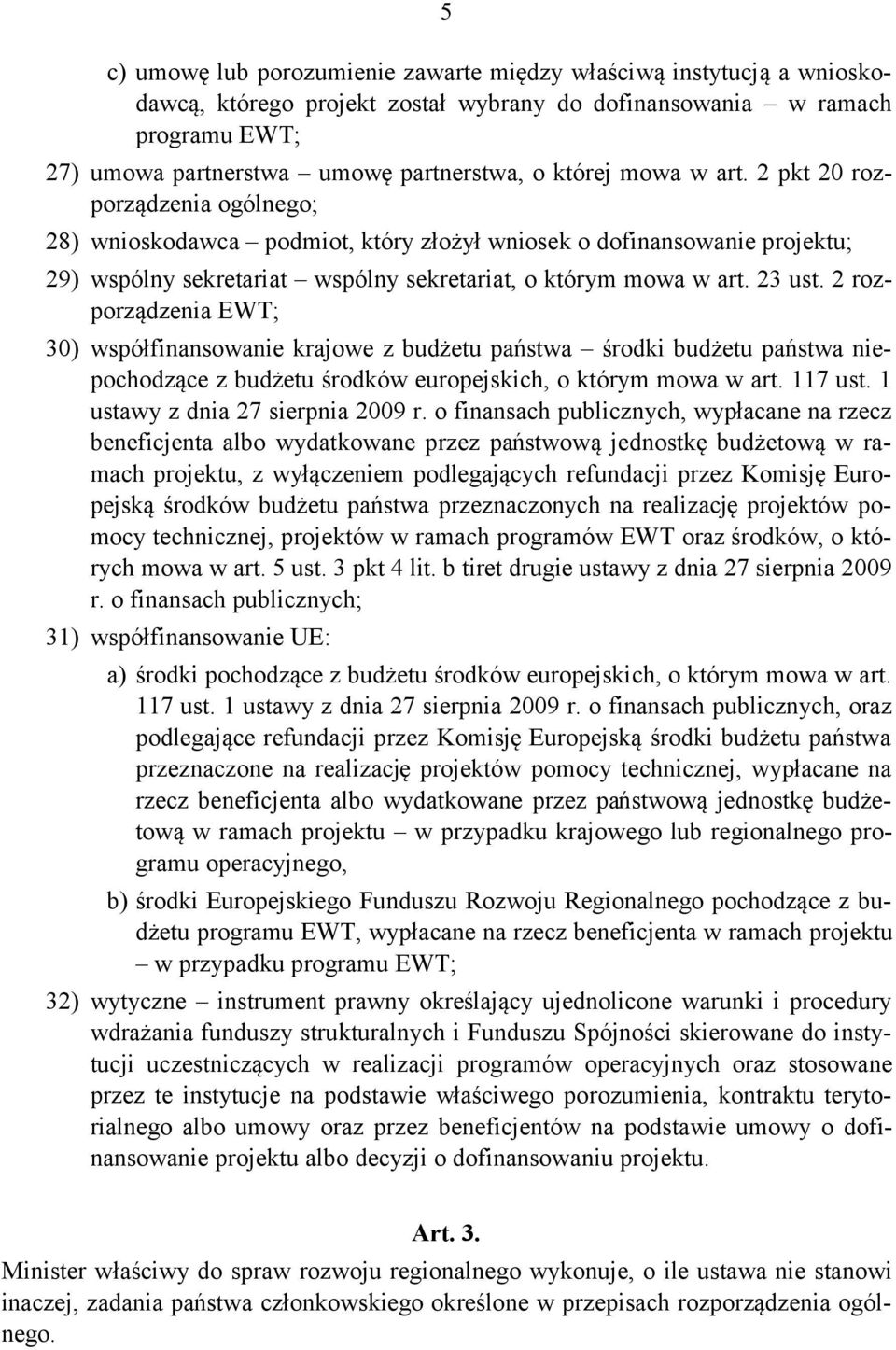 5

c) umowę lub porozumienie zawarte między właściwą instytucją a wnioskodawcą, którego projekt został wybrany do dofinansowania – w ramach programu EWT;

27) umowa partnerstwa – umowę partnerstwa, o której mowa w art. 2 pkt 20 rozporządzenia ogólnego;

28) wnioskodawca – podmiot, który złożył wniosek o dofinansowanie projektu;

29) wspólny sekretariat – wspólny sekretariat, o którym mowa w art. 23 ust. 2 rozporządzenia EWT;

30) współfinansowanie krajowe z budżetu państwa – środki budżetu państwa niepochodzące z budżetu środków europejskich, o którym mowa w art. 117 ust. 1 ustawy z dnia 27 sierpnia 2009 r. o finansach publicznych, wypłacane na rzecz beneficjenta albo wydatkowane przez państwową jednostkę budżetową w ramach projektu, z wyłączeniem podlegających refundacji przez Komisję Europejską środków budżetu państwa przeznaczonych na realizację projektów pomocy technicznej, projektów w ramach programów EWT oraz środków, o których mowa w art. 5 ust. 3 pkt 4 lit. b tiret drugie ustawy z dnia 27 sierpnia 2009 r. o finansach publicznych;

31) współfinansowanie UE:

a) środki pochodzące z budżetu środków europejskich, o którym mowa w art. 117 ust. 1 ustawy z dnia 27 sierpnia 2009 r. o finansach publicznych, oraz podlegające refundacji przez Komisję Europejską środki budżetu państwa przeznaczone na realizację projektów pomocy technicznej, wypłacane na rzecz beneficjenta albo wydatkowane przez państwową jednostkę budżetową w ramach projektu – w przypadku krajowego lub regionalnego programu operacyjnego,

b) środki Europejskiego Funduszu Rozwoju Regionalnego pochodzące z budżetu programu EWT, wypłacane na rzecz beneficjenta w ramach projektu – w przypadku programu EWT;

32) wytyczne – instrument prawny określający ujednolicone warunki i procedury wdrażania funduszy strukturalnych i Funduszu Spójności skierowane do instytucji uczestniczących w realizacji programów operacyjnych oraz stosowane przez te instytucje na podstawie właściwego porozumienia, kontraktu terytorialnego albo umowy oraz przez beneficjentów na podstawie umowy o dofinansowanie projektu albo decyzji o dofinansowaniu projektu.

Art. 3.

Minister właściwy do spraw rozwoju regionalnego wykonuje, o ile ustawa nie stanowi inaczej, zadania państwa członkowskiego określone w przepisach rozporządzenia ogólnego.